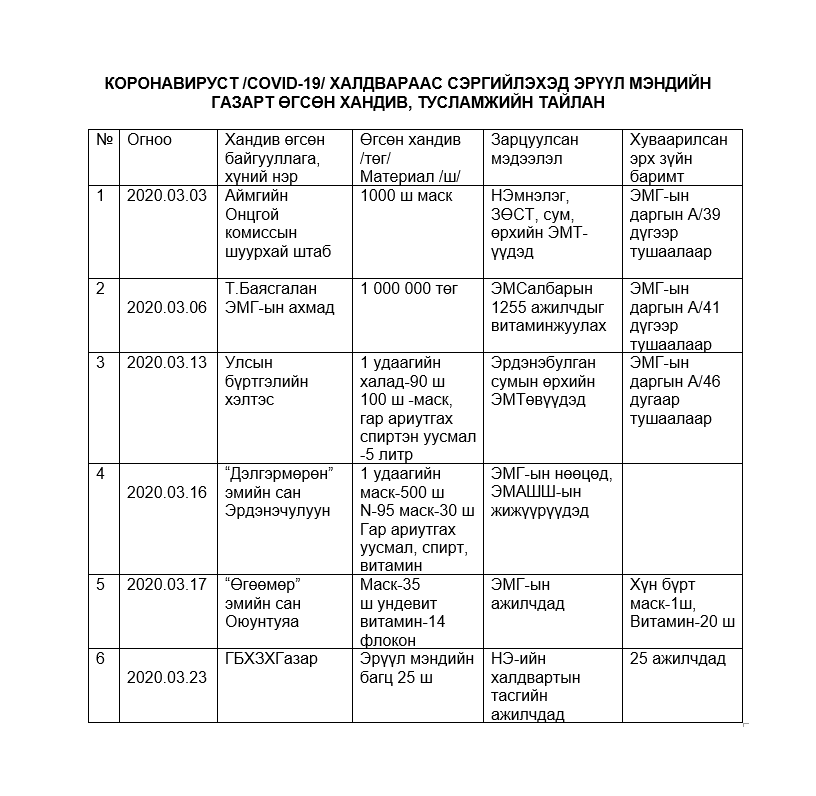 КОРОНАВИРУСТ /COVID-19/ ХАЛДВАРААС СЭРГИЙЛЭХЭД ЭРҮҮЛ МЭНДИЙН ГАЗАРТ ӨГСӨН ХАНДИВ, ТУСЛАМЖИЙН ТАЙЛАН

| № | Огноо | Хандив өгсөн байгууллага, хүний нэр | Өгсөн хандив /төг/ Материал /ш/ | Зарцуулсан мэдээлэл | Хуваарилсан эрх зүйн баримт |
|---|---|---|---|---|---|
| 1 | 2020.03.03 | Аймгийн Онцгой комиссын шуурхай штаб | 1000 ш маск | НЭмнэлэг, ЗӨСТ, сум, өрхийн ЭМТ-үүдэд | ЭМГ-ын даргын А/39 дүгээр тушаалаар |
| 2 | 2020.03.06 | Т.Баясгалан ЭМГ-ын ахмад | 1 000 000 төг | ЭМСалбарын 1255 ажилчдыг витаминжуулах | ЭМГ-ын даргын А/41 дүгээр тушаалаар |
| 3 | 2020.03.13 | Улсын бүртгэлийн хэлтэс | 1 удаагийн халад-90 ш 100 ш -маск, гар ариутгах спиртэн уусмал -5 литр | Эрдэнэбулган сумын өрхийн ЭМТөвүүдэд | ЭМГ-ын даргын А/46 дугаар тушаалаар |
| 4 | 2020.03.16 | “Дэлгэрмөрөн” эмийн сан Эрдэнэчулуун | 1 удаагийн маск-500 ш N-95 маск-30 ш Гар ариутгах уусмал, спирт, витамин | ЭМГ-ын нөөцөд, ЭМАШШ-ын жижүүрүүдэд | |
| 5 | 2020.03.17 | “Өгөөмөр” эмийн сан Оюунтуяа | Маск-35 ш ундевит витамин-14 флокон | ЭМГ-ын ажилчдад | Хүн бүрт маск-1ш, Витамин-20 ш |
| 6 | 2020.03.23 | ГБХЗХГазар | Эрүүл мэндийн багц 25 ш | НЭ-ийн халдвартын тасгийн ажилчдад | 25 ажилчдад |